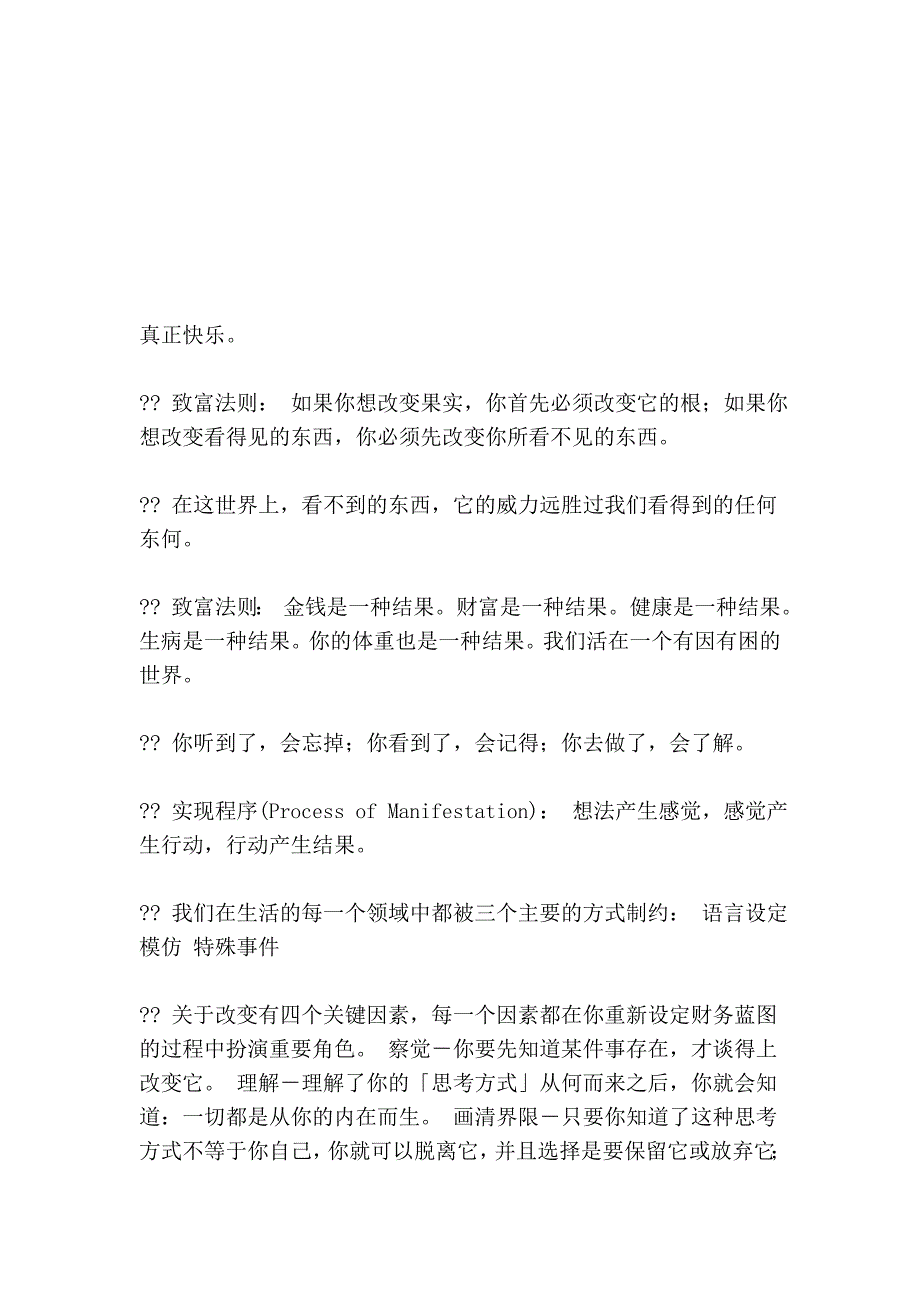 真正快乐。

?? 致富法则： 如果你想改变果实，你首先必须改变它的根；如果你想改变看得见的东西，你必须先改变你所看不见的东西。

?? 在这世界上，看不到的东西，它的威力远胜过我们看得到的任何东何。

?? 致富法则： 金钱是一种结果。财富是一种结果。健康是一种结果。生病是一种结果。你的体重也是一种结果。我们活在一个有因有困的世界。

?? 你听到了，会忘掉；你看到了，会记得；你去做了，会了解。

?? 实现程序(Process of Manifestation)： 想法产生感觉，感觉产生行动，行动产生结果。

?? 我们在生活的每一个领域中都被三个主要的方式制约： 语言设定 模仿 特殊事件

?? 关于改变有四个关键因素，每一个因素都在你重新设定财务蓝图的过程中扮演重要角色。 察觉－你要先知道某件事存在，才谈得上改变它。 理解－理解了你的「思考方式」从何而来之后，你就会知道：一切都是从你的内在而生。 画清界限－只要你知道了这种思考方式不等于你自己，你就可以脱离它，并且选择是要保留它或放弃它；